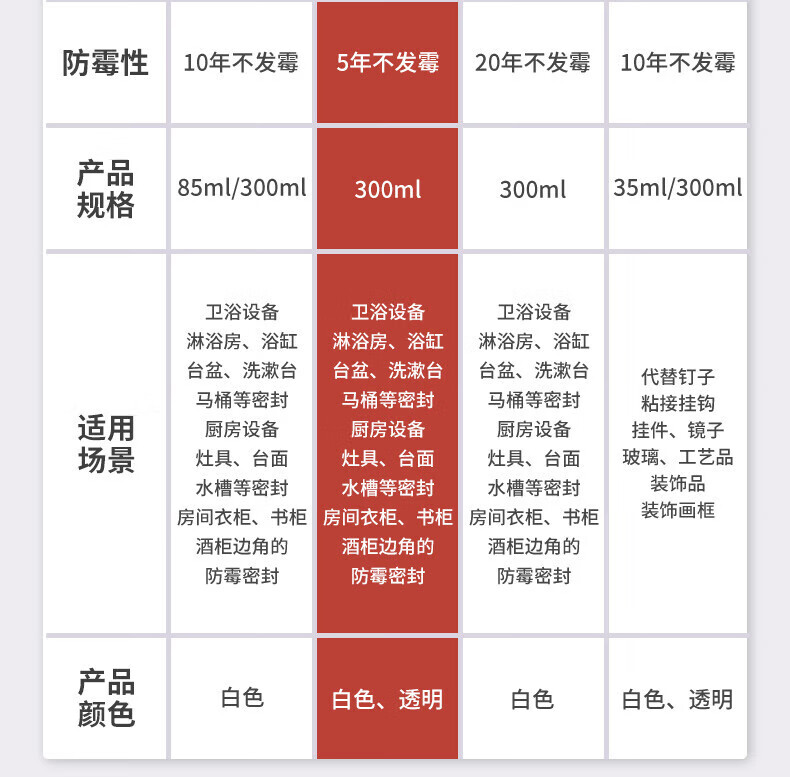 | 防霉性 | 10年不发霉 | 5年不发霉 | 20年不发霉 | 10年不发霉 |
|---|---|---|---|---|
| 产品规格 | 85ml/300ml | 300ml | 300ml | 35ml/300ml |
| 适用场景 | 卫浴设备 淋浴房、浴缸 台盆、洗漱台 马桶等密封 厨房设备 灶具、台面 水槽等密封 房间衣柜、书柜 酒柜边角的 防霉密封 | 卫浴设备 淋浴房、浴缸 台盆、洗漱台 马桶等密封 厨房设备 灶具、台面 水槽等密封 房间衣柜、书柜 酒柜边角的 防霉密封 | 卫浴设备 淋浴房、浴缸 台盆、洗漱台 马桶等密封 厨房设备 灶具、台面 水槽等密封 房间衣柜、书柜 酒柜边角的 防霉密封 | 代替钉子 粘接挂钩 挂件、镜子 玻璃、工艺品 装饰品 装饰画框 |
| 产品颜色 | 白色 | 白色、透明 | 白色 | 白色、透明 |